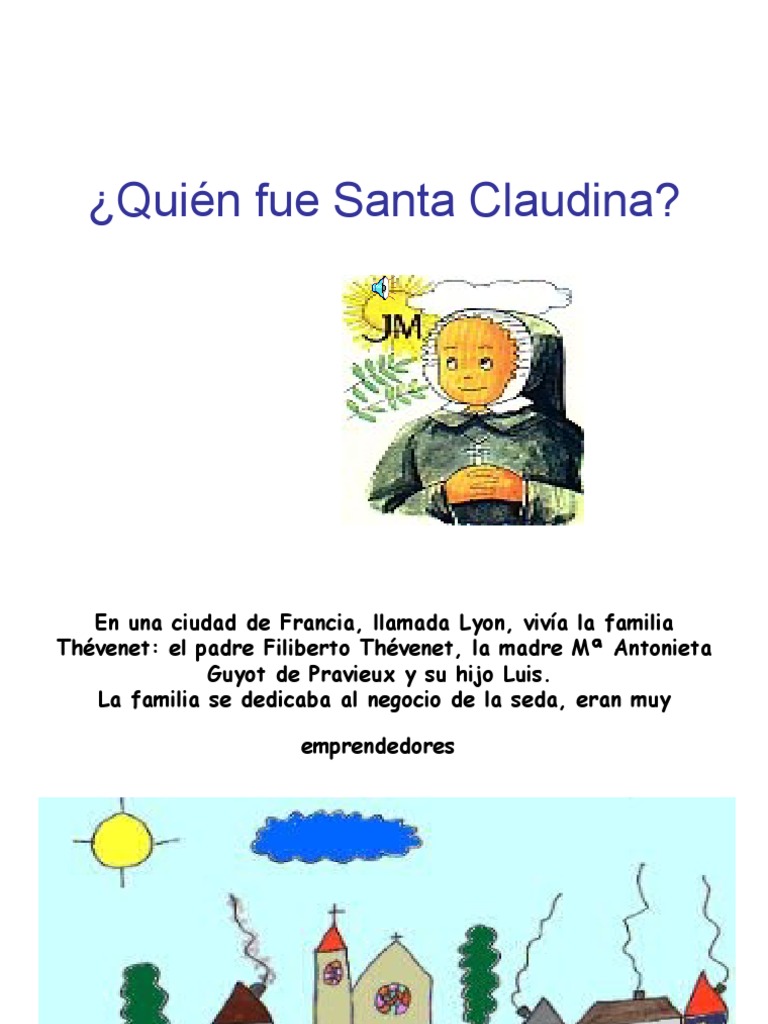 ¿Quién fue Santa Claudina?

JM

En una ciudad de Francia, llamada Lyon, vivía la familia Thévenet: el padre Filiberto Thévenet, la madre Mª Antonieta Guyot de Pravieux y su hijo Luis.
La familia se dedicaba al negocio de la seda, eran muy

emprendedores